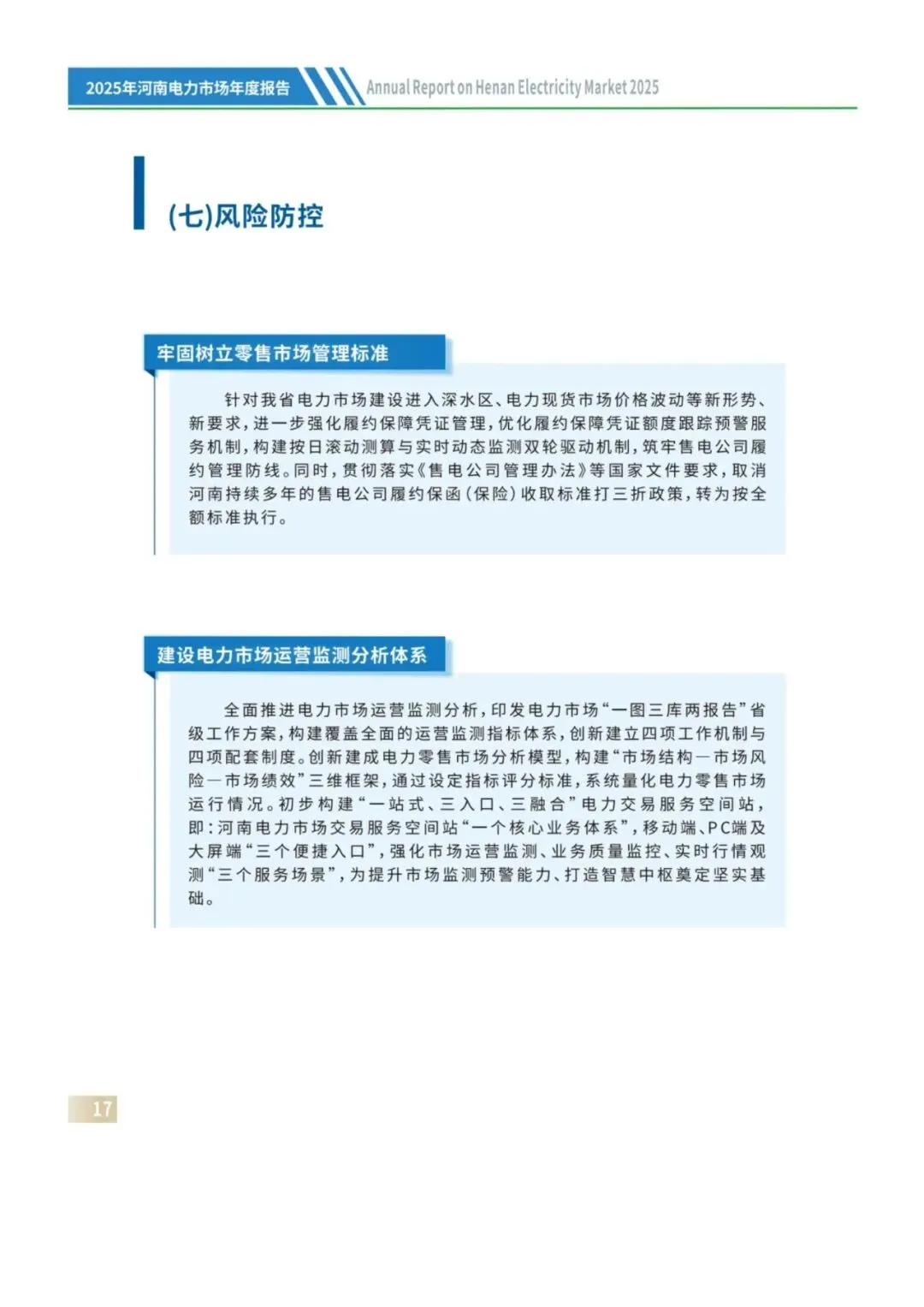 2025年河南电力市场年度报告

Annual Report on Henan Electricity Market 2025

(七)风险防控

牢固树立零售市场管理标准

针对我省电力市场建设进入深水区、电力现货市场价格波动等新形势、新要求，进一步强化履约保障凭证管理，优化履约保障凭证额度跟踪预警服务机制，构建按日滚动测算与实时动态监测双轮驱动机制，筑牢售电公司履约管理防线。同时，贯彻落实《售电公司管理办法》等国家文件要求，取消河南持续多年的售电公司履约保函（保险）收取标准打三折政策，转为按全额标准执行。

建设电力市场运营监测分析体系

全面推进电力市场运营监测分析，印发电力市场“一图三库两报告”省级工作方案，构建覆盖全面的运营监测指标体系，创新建立四项工作机制与四项配套制度。创新建成电力零售市场分析模型，构建“市场结构—市场风险—市场绩效”三维框架，通过设定指标评分标准，系统量化电力零售市场运行情况。初步构建“一站式、三入口、三融合”电力交易服务空间站，即：河南电力市场交易服务空间站“一个核心业务体系”，移动端、PC端及大屏端“三个便捷入口”，强化市场运营监测、业务质量监控、实时行情观测“三个服务场景”，为提升市场监测预警能力、打造智慧中枢奠定坚实基础。

17